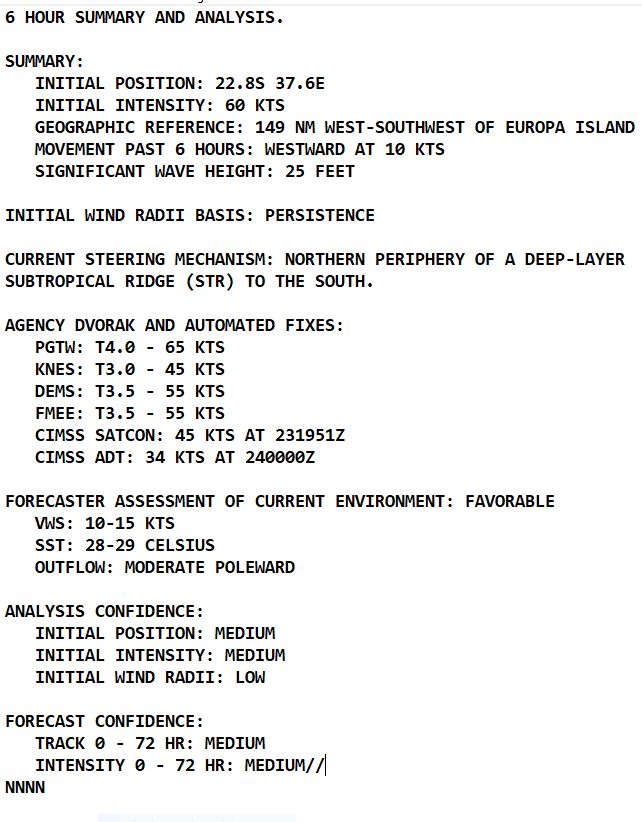 6 HOUR SUMMARY AND ANALYSIS.

SUMMARY:
INITIAL POSITION: 22.8S 37.6E
INITIAL INTENSITY: 60 KTS
GEOGRAPHIC REFERENCE: 149 NM WEST-SOUTHWEST OF EUROPA ISLAND
MOVEMENT PAST 6 HOURS: WESTWARD AT 10 KTS
SIGNIFICANT WAVE HEIGHT: 25 FEET

INITIAL WIND RADII BASIS: PERSISTENCE

CURRENT STEERING MECHANISM: NORTHERN PERIPHERY OF A DEEP-LAYER SUBTROPICAL RIDGE (STR) TO THE SOUTH.

AGENCY DVORAK AND AUTOMATED FIXES:
PGTW: T4.0 - 65 KTS
KNES: T3.0 - 45 KTS
DEMS: T3.5 - 55 KTS
FMEE: T3.5 - 55 KTS
CIMSS SATCON: 45 KTS AT 231951Z
CIMSS ADT: 34 KTS AT 240000Z

FORECASTER ASSESSMENT OF CURRENT ENVIRONMENT: FAVORABLE
VWS: 10-15 KTS
SST: 28-29 CELSIUS
OUTFLOW: MODERATE POLEWARD

ANALYSIS CONFIDENCE:
INITIAL POSITION: MEDIUM
INITIAL INTENSITY: MEDIUM
INITIAL WIND RADII: LOW

FORECAST CONFIDENCE:
TRACK 0 - 72 HR: MEDIUM
INTENSITY 0 - 72 HR: MEDIUM//
NNNN